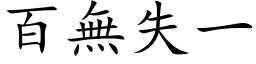 百無失一